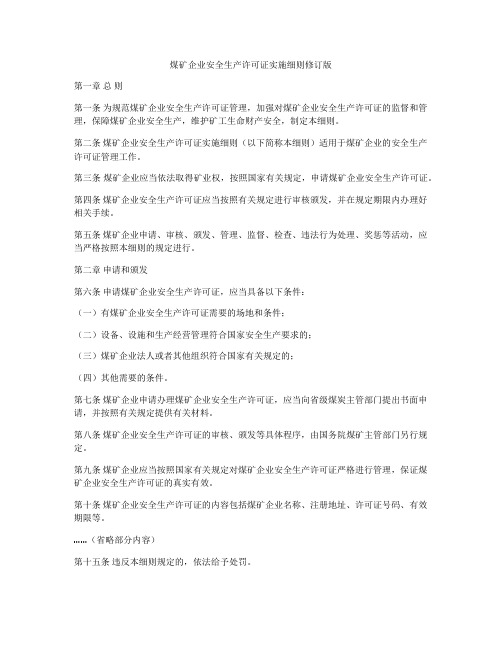 煤矿企业安全生产许可证实施细则修订版

第一章 总 则

第一条 为规范煤矿企业安全生产许可证管理，加强对煤矿企业安全生产许可证的监督和管理，保障煤矿企业安全生产，维护矿工生命财产安全，制定本细则。

第二条 煤矿企业安全生产许可证实施细则（以下简称本细则）适用于煤矿企业的安全生产许可证管理工作。

第三条 煤矿企业应当依法取得矿业权，按照国家有关规定，申请煤矿企业安全生产许可证。

第四条 煤矿企业安全生产许可证应当按照有关规定进行审核颁发，并在规定期限内办理好相关手续。

第五条 煤矿企业申请、审核、颁发、管理、监督、检查、违法行为处理、奖惩等活动，应当严格按照本细则的规定进行。

第二章 申请和颁发

第六条 申请煤矿企业安全生产许可证，应当具备以下条件：

（一）有煤矿企业安全生产许可证需要的场地和条件；

（二）设备、设施和生产经营管理符合国家安全生产要求的；

（三）煤矿企业法人或者其他组织符合国家有关规定的；

（四）其他需要的条件。

第七条 煤矿企业申请办理煤矿企业安全生产许可证，应当向省级煤炭主管部门提出书面申请，并按照有关规定提供有关材料。

第八条 煤矿企业安全生产许可证的审核、颁发等具体程序，由国务院煤矿主管部门另行规定。

第九条 煤矿企业应当按照国家有关规定对煤矿企业安全生产许可证严格进行管理，保证煤矿企业安全生产许可证的真实有效。

第十条 煤矿企业安全生产许可证的内容包括煤矿企业名称、注册地址、许可证号码、有效期限等。

……（省略部分内容）

第十五条 违反本细则规定的，依法给予处罚。